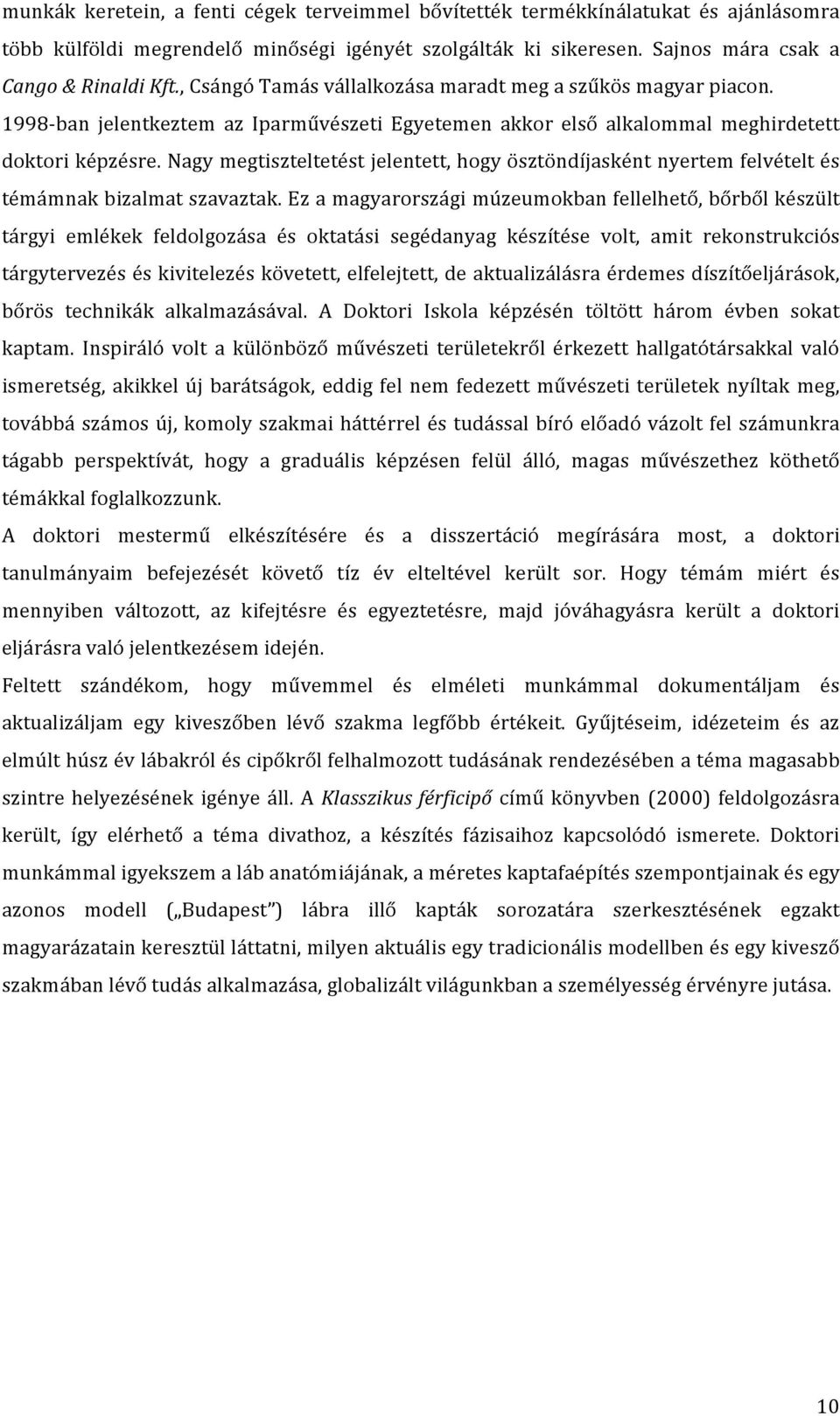 munkák keretein, a fenti cégek terveimmel bővítették termékkínálatukat és ajánlásomra több külföldi megrendelő minőségi igényét szolgálták ki sikeresen. Sajnos mára csak a Cango & Rinaldi Kft., Csángó Tamás vállalkozása maradt meg a szűkös magyar piacon. 1998-ban jelentkeztem az Iparművészeti Egyetemen akkor első alkalommal meghirdetett doktori képzésre. Nagy megtiszteltetést jelentett, hogy ösztöndíjasként nyertem felvételt és témámnak bizalmat szavaztak. Ez a magyarországi múzeumokban fellelhető, bőrből készült tárgyi emlékek feldolgozása és oktatási segédanyag készítése volt, amit rekonstrukciós tárgytervezés és kivitelezés követett, elfelejtett, de aktualizálásra érdemes díszítőeljárások, bőrös technikák alkalmazásával. A Doktori Iskola képzésén töltött három évben sokat kaptam. Inspiráló volt a különböző művészeti területekről érkezett hallgatótársakkal való ismeretség, akikkel új barátságok, eddig fel nem fedezett művészeti területek nyíltak meg, továbbá számos új, komoly szakmai háttérrel és tudással bíró előadó vázolt fel számunkra tágabb perspektívát, hogy a graduális képzésen felül álló, magas művészethez köthető témákkal foglalkozzunk.
A doktori mestermű elkészítésére és a disszertáció megírására most, a doktori tanulmányaim befejezését követő tíz év elteltével került sor. Hogy témám miért és mennyiben változott, az kifejtésre és egyeztetésre, majd jóváhagyásra került a doktori eljárásra való jelentkezésem idején.
Feltett szándékom, hogy művemmel és elméleti munkámmal dokumentáljam és aktualizáljam egy kiveszőben lévő szakma legfőbb értékeit. Gyűjtéseim, idézeteim és az elmúlt húsz év lábakról és cipőkről felhalmozott tudásának rendezésében a téma magasabb szintre helyezésének igénye áll. A Klasszikus férficipő című könyvben (2000) feldolgozásra került, így elérhető a téma divathoz, a készítés fázisaihoz kapcsolódó ismerete. Doktori munkámmal igyekszem a láb anatómiájának, a méretes kaptafaépítés szempontjainak és egy azonos modell („Budapest”) lábra illő kapták sorozatára szerkesztésének egzakt magyarázatain keresztül láttatni, milyen aktuális egy tradicionális modellben és egy kivesző szakmában lévő tudás alkalmazása, globalizált világunkban a személyesség érvényre jutása.

10